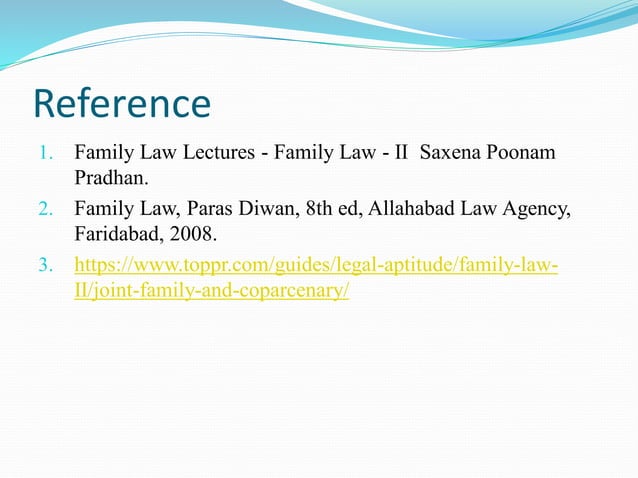 Reference

1. Family Law Lectures - Family Law - II Saxena Poonam Pradhan.
2. Family Law, Paras Diwan, 8th ed, Allahabad Law Agency, Faridabad, 2008.
3. https://www.toppr.com/guides/legal-aptitude/family-law-II/joint-family-and-coparcenary/